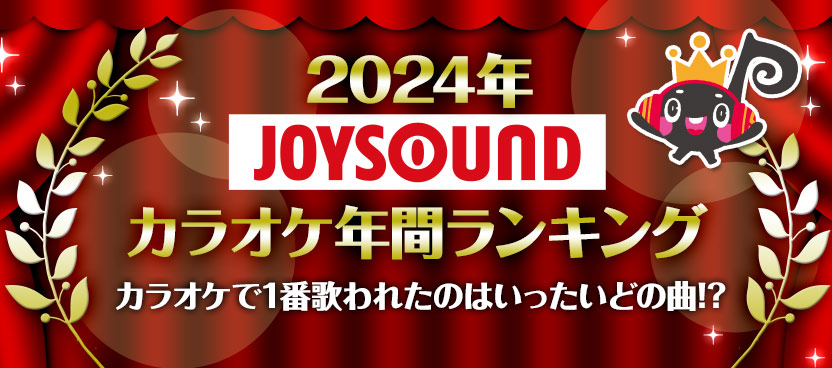 2024年
JOYSOUND
カラオケ年間ランキング
カラオケで1番歌われたのはいったいどの曲!?